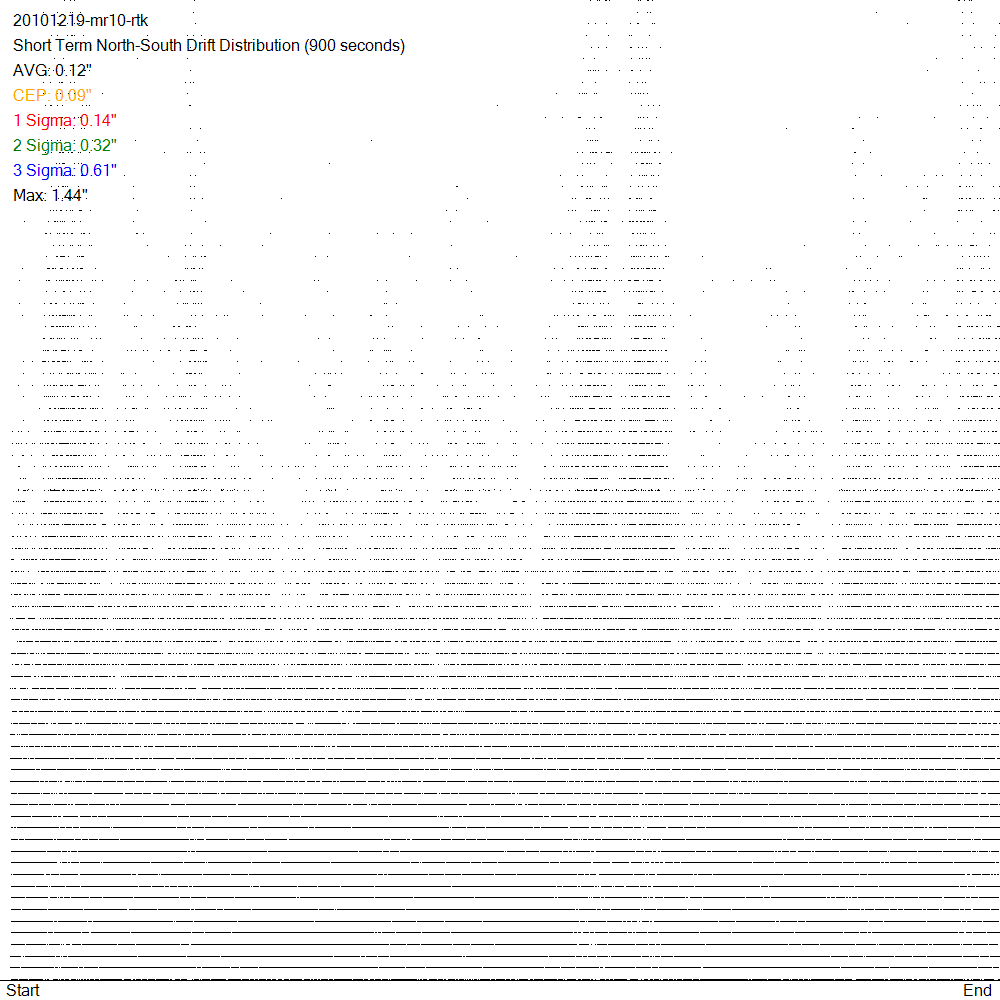 20101219-mr10-rtk
Short Term North-South Drift Distribution (900 seconds)
AVG: 0.12"
CEP: 0.09"
1 Sigma: 0.14"
2 Sigma: 0.32"
3 Sigma: 0.61"
Max: 1.44"

Start
End